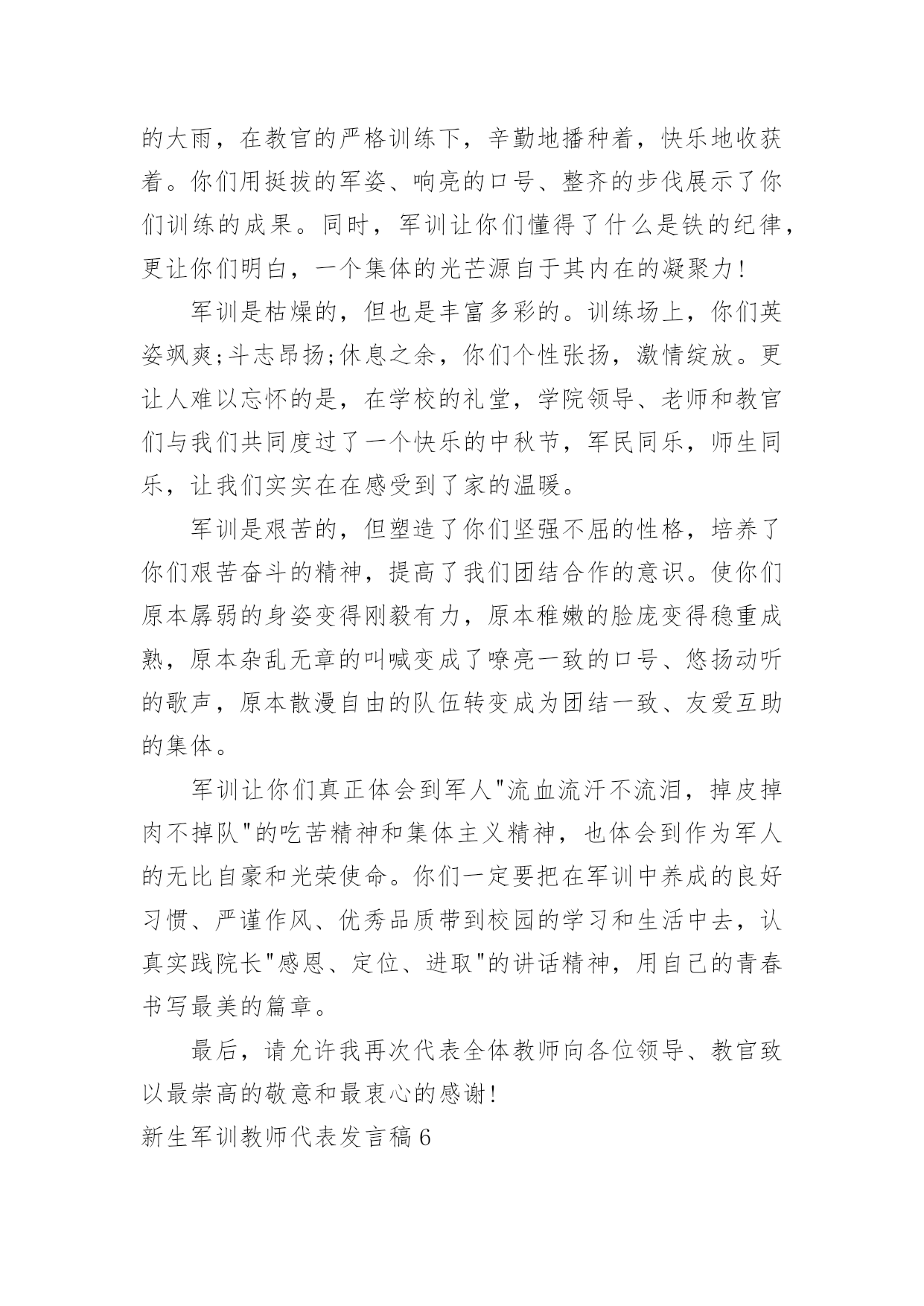 的大雨，在教官的严格训练下，辛勤地播种着，快乐地收获着。你们用挺拔的军姿、响亮的口号、整齐的步伐展示了你们训练的成果。同时，军训让你们懂得了什么是铁的纪律，更让你们明白，一个集体的光芒源自于其内在的凝聚力!

军训是枯燥的，但也是丰富多彩的。训练场上，你们英姿飒爽;斗志昂扬;休息之余，你们个性张扬，激情绽放。更让人难以忘怀的是，在学校的礼堂，学院领导、老师和教官们与我们共同度过了一个快乐的中秋节，军民同乐，师生同乐，让我们实实在在感受到了家的温暖。

军训是艰苦的，但塑造了你们坚强不屈的性格，培养了你们艰苦奋斗的精神，提高了我们团结合作的意识。使你们原本孱弱的身姿变得刚毅有力，原本稚嫩的脸庞变得稳重成熟，原本杂乱无章的叫喊变成了嘹亮一致的口号、悠扬动听的歌声，原本散漫自由的队伍转变成为团结一致、友爱互助的集体。

军训让你们真正体会到军人"流血流汗不流泪，掉皮掉肉不掉队"的吃苦精神和集体主义精神，也体会到作为军人的无比自豪和光荣使命。你们一定要把在军训中养成的良好习惯、严谨作风、优秀品质带到校园的学习和生活中去，认真实践院长"感恩、定位、进取"的讲话精神，用自己的青春书写最美的篇章。

最后，请允许我再次代表全体教师向各位领导、教官致以最崇高的敬意和最衷心的感谢!

新生军训教师代表发言稿6